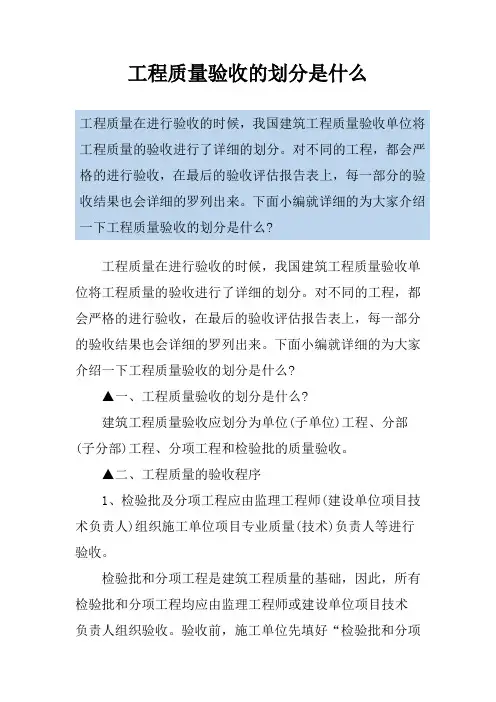 工程质量验收的划分是什么

工程质量在进行验收的时候，我国建筑工程质量验收单位将工程质量的验收进行了详细的划分。对不同的工程，都会严格的进行验收，在最后的验收评估报告表上，每一部分的验收结果也会详细的罗列出来。下面小编就详细的为大家介绍一下工程质量验收的划分是什么?

工程质量在进行验收的时候，我国建筑工程质量验收单位将工程质量的验收进行了详细的划分。对不同的工程，都会严格的进行验收，在最后的验收评估报告表上，每一部分的验收结果也会详细的罗列出来。下面小编就详细的为大家介绍一下工程质量验收的划分是什么?

▲一、工程质量验收的划分是什么?

建筑工程质量验收应划分为单位(子单位)工程、分部(子分部)工程、分项工程和检验批的质量验收。

▲二、工程质量的验收程序

1、检验批及分项工程应由监理工程师(建设单位项目技术负责人)组织施工单位项目专业质量(技术)负责人等进行验收。

检验批和分项工程是建筑工程质量的基础，因此，所有检验批和分项工程均应由监理工程师或建设单位项目技术负责人组织验收。验收前，施工单位先填好“检验批和分项